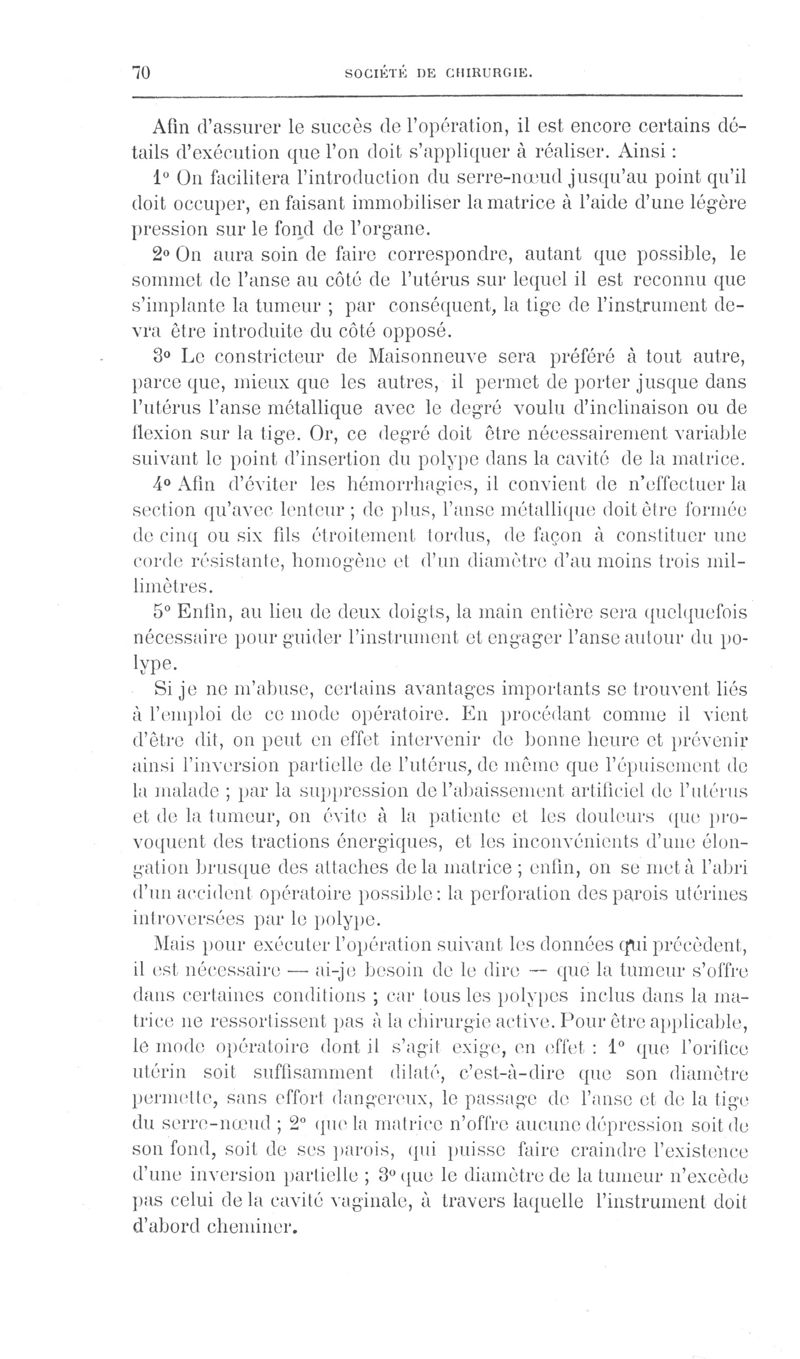 70 SOCIÉTÉ DE CHIRURGIE.

Afin d'assurer le succès de l'opération, il est encore certains détails d'exécution que l'on doit s'appliquer à réaliser. Ainsi :

1° On facilitera l'introduction du serre-nœud jusqu'au point qu'il doit occuper, en faisant immobiliser la matrice à l'aide d'une légère pression sur le fond de l'organe.

2° On aura soin de faire correspondre, autant que possible, le sommet de l'anse au côté de l'utérus sur lequel il est reconnu que s'implante la tumeur ; par conséquent, la tige de l'instrument devra être introduite du côté opposé.

3° Le constricteur de Maisonneuve sera préféré à tout autre, parce que, mieux que les autres, il permet de porter jusque dans l'utérus l'anse métallique avec le degré voulu d'inclinaison ou de flexion sur la tige. Or, ce degré doit être nécessairement variable suivant le point d'insertion du polype dans la cavité de la matrice.

4° Afin d'éviter les hémorrhagies, il convient de n'effectuer la section qu'avec lenteur ; de plus, l'anse métallique doit être formée de cinq ou six fils étroitement tordus, de façon à constituer une corde résistante, homogène et d'un diamètre d'au moins trois millimètres.

5° Enfin, au lieu de deux doigts, la main entière sera quelquefois nécessaire pour guider l'instrument et engager l'anse autour du polype.

Si je ne m'abuse, certains avantages importants se trouvent liés à l'emploi de ce mode opératoire. En procédant comme il vient d'être dit, on peut en effet intervenir de bonne heure et prévenir ainsi l'inversion partielle de l'utérus, de même que l'épuisement de la malade ; par la suppression de l'abaissement artificiel de l'utérus et de la tumeur, on évite à la patiente et les douleurs que provoquent des tractions énergiques, et les inconvénients d'une élongation brusque des attaches de la matrice ; enfin, on se met à l'abri d'un accident opératoire possible : la perforation des parois utérines introversées par le polype.

Mais pour exécuter l'opération suivant les données qui précèdent, il est nécessaire — ai-je besoin de le dire — que la tumeur s'offre dans certaines conditions ; car tous les polypes inclus dans la matrice ne ressortissent pas à la chirurgie active. Pour être applicable, le mode opératoire dont il s'agit exige, en effet : 1° que l'orifice utérin soit suffisamment dilaté, c'est-à-dire que son diamètre permette, sans effort dangereux, le passage de l'anse et de la tige du serre-nœud ; 2° que la matrice n'offre aucune dépression soit de son fond, soit de ses parois, qui puisse faire craindre l'existence d'une inversion partielle ; 3° que le diamètre de la tumeur n'excède pas celui de la cavité vaginale, à travers laquelle l'instrument doit d'abord cheminer.